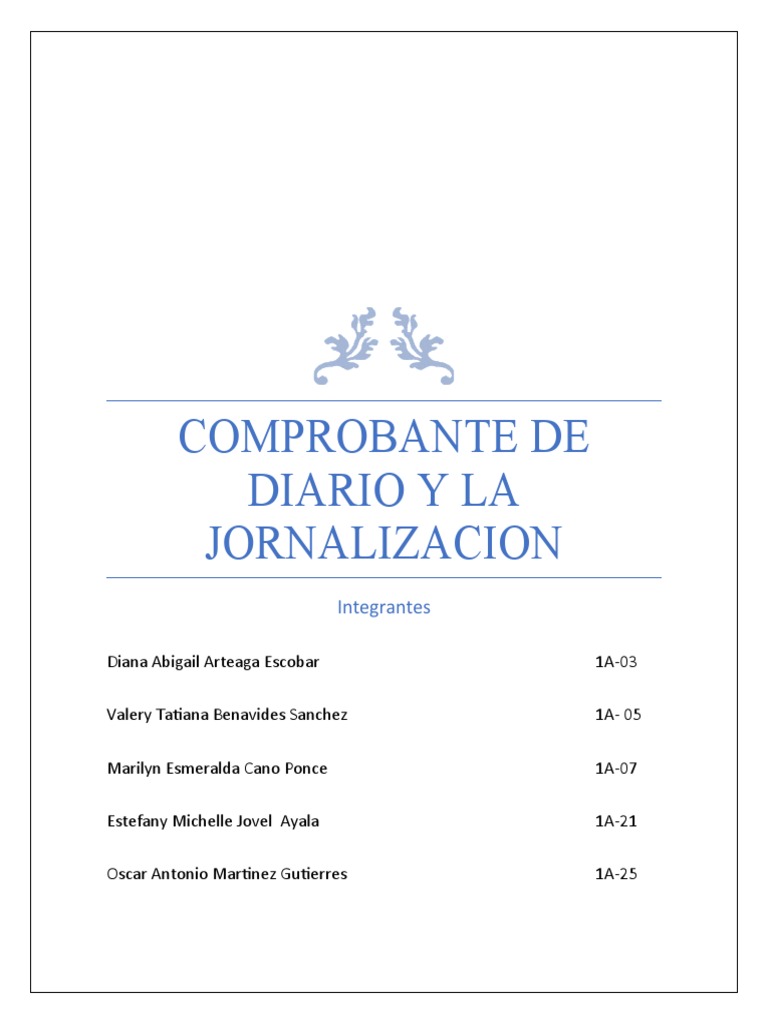 COMPROBANTE DE DIARIO Y LA JORNALIZACION

Integrantes

Diana Abigail Arteaga Escobar 1A-03

Valery Tatiana Benavides Sanchez 1A- 05

Marilyn Esmeralda Cano Ponce 1A-07

Estefany Michelle Jovel Ayala 1A-21

Oscar Antonio Martinez Gutierres 1A-25